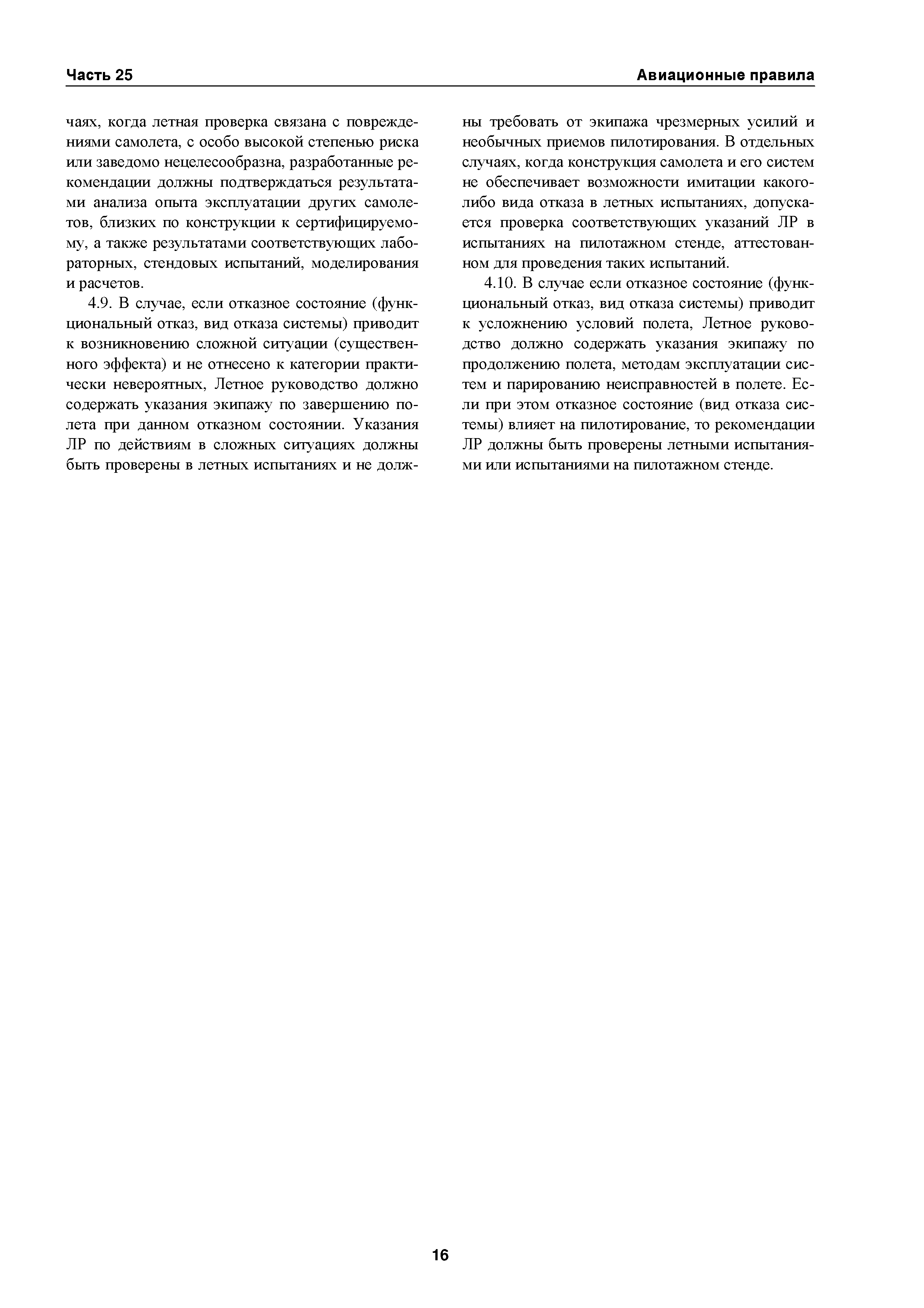 Часть 25

Авиационные правила

чаях, когда летная проверка связана с повреждениями самолета, с особо высокой степенью риска или заведомо нецелесообразна, разработанные рекомендации должны подтверждаться результатами анализа опыта эксплуатации других самолетов, близких по конструкции к сертифицируемому, а также результатами соответствующих лабораторных, стендовых испытаний, моделирования и расчетов.

4.9. В случае, если отказное состояние (функциональный отказ, вид отказа системы) приводит к возникновению сложной ситуации (существенного эффекта) и не отнесено к категории практически невероятных, Летное руководство должно содержать указания экипажу по завершению полета при данном отказном состоянии. Указания ЛР по действиям в сложных ситуациях должны быть проверены в летных испытаниях и не должны требовать от экипажа чрезмерных усилий и необычных приемов пилотирования. В отдельных случаях, когда конструкция самолета и его систем не обеспечивает возможности имитации какого-либо вида отказа в летных испытаниях, допускается проверка соответствующих указаний ЛР в испытаниях на пилотажном стенде, аттестованном для проведения таких испытаний.

4.10. В случае если отказное состояние (функциональный отказ, вид отказа системы) приводит к усложнению условий полета, Летное руководство должно содержать указания экипажу по продолжению полета, методам эксплуатации систем и парированию неисправностей в полете. Если при этом отказное состояние (вид отказа системы) влияет на пилотирование, то рекомендации ЛР должны быть проверены летными испытаниями или испытаниями на пилотажном стенде.

16